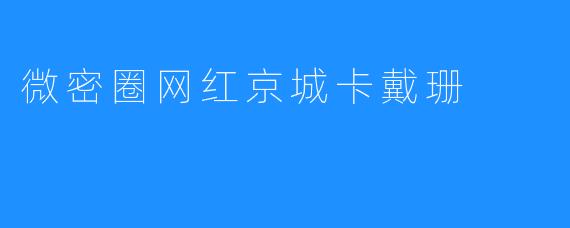 微密圈网红京城卡戴珊